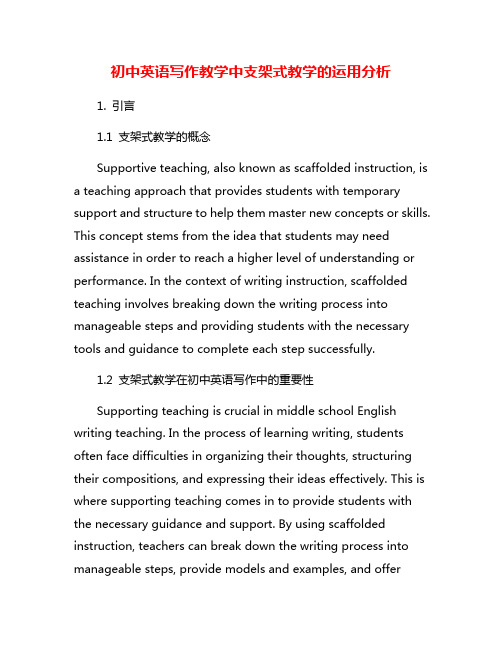 初中英语写作教学中支架式教学的运用分析

1. 引言

1.1 支架式教学的概念

Supportive teaching, also known as scaffolded instruction, is a teaching approach that provides students with temporary support and structure to help them master new concepts or skills. This concept stems from the idea that students may need assistance in order to reach a higher level of understanding or performance. In the context of writing instruction, scaffolded teaching involves breaking down the writing process into manageable steps and providing students with the necessary tools and guidance to complete each step successfully.

1.2 支架式教学在初中英语写作中的重要性

Supporting teaching is crucial in middle school English writing teaching. In the process of learning writing, students often face difficulties in organizing their thoughts, structuring their compositions, and expressing their ideas effectively. This is where supporting teaching comes in to provide students with the necessary guidance and support. By using scaffolded instruction, teachers can break down the writing process into manageable steps, provide models and examples, and offer